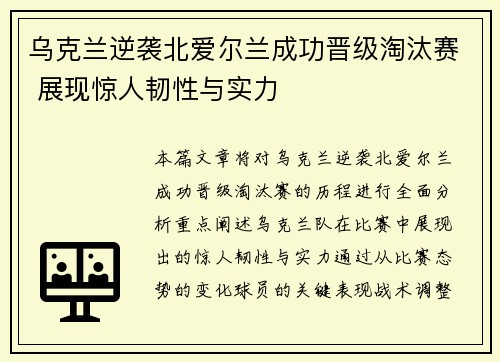 乌克兰逆袭北爱尔兰成功晋级淘汰赛 展现惊人韧性与实力

本篇文章将对乌克兰逆袭北爱尔兰成功晋级淘汰赛的历程进行全面分析重点阐述乌克兰队在比赛中展现出的惊人韧性与实力通过从比赛态势的变化球员的关键表现战术调整